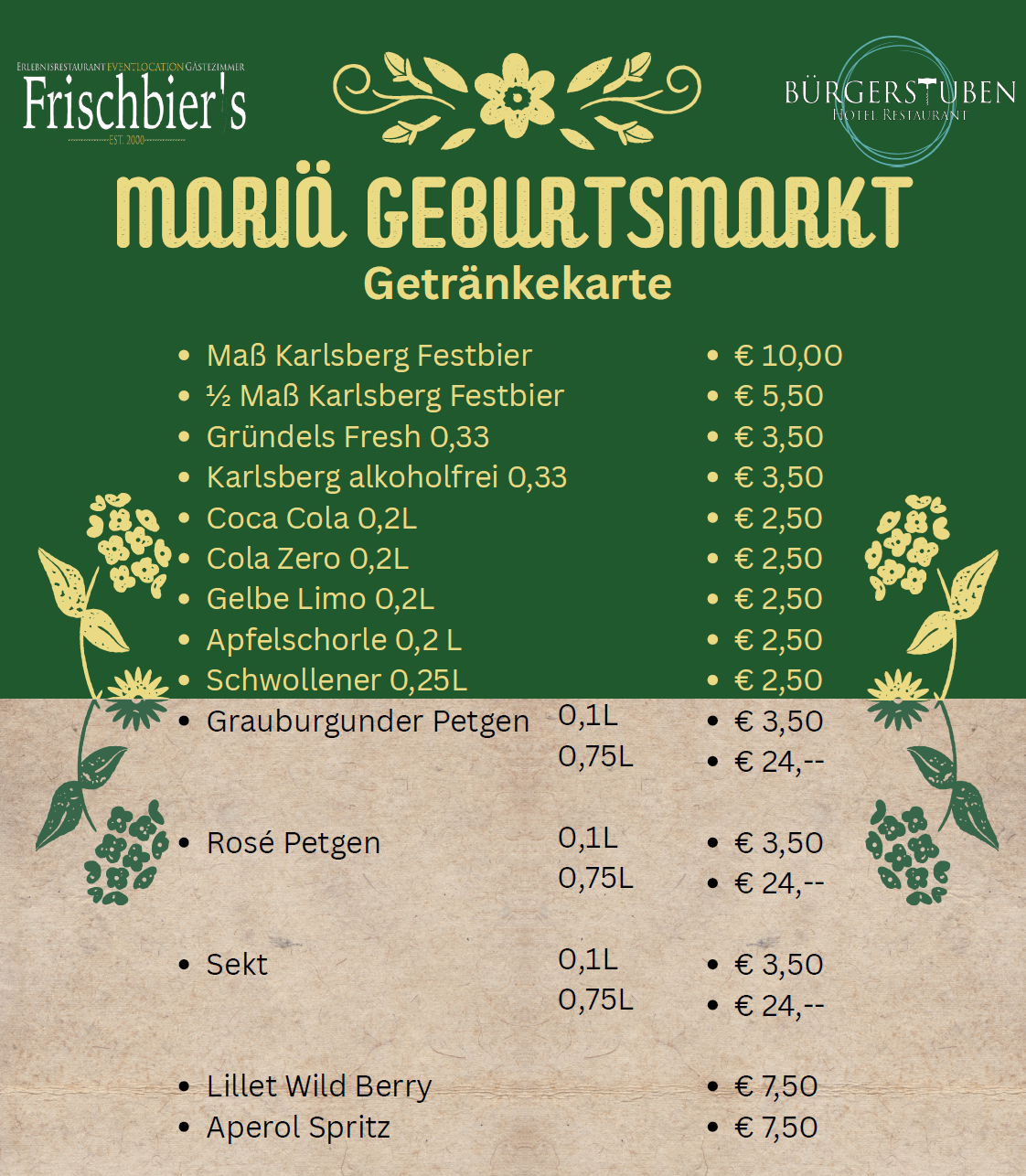 ERLEBNISRESTAURANT EVENTLOCATION GÄSTEZIMMER
Frischbier's
EST. 2000

BÜRGERSTUBEN
HOTEL RESTAURANT

MARIÄ GEBURTSMARKT
Getränkekarte

| | | |
|---|---|---|
| • Maß Karlsberg Festbier | | • € 10,00 |
| • ½ Maß Karlsberg Festbier | | • € 5,50 |
| • Gründels Fresh 0,33 | | • € 3,50 |
| • Karlsberg alkoholfrei 0,33 | | • € 3,50 |
| • Coca Cola 0,2L | | • € 2,50 |
| • Cola Zero 0,2L | | • € 2,50 |
| • Gelbe Limo 0,2L | | • € 2,50 |
| • Apfelschorle 0,2 L | | • € 2,50 |
| • Schwollener 0,25L | | • € 2,50 |
| • Grauburgunder Petgen | 0,1L | • € 3,50 |
| | 0,75L | • € 24,-- |
| • Rosé Petgen | 0,1L | • € 3,50 |
| | 0,75L | • € 24,-- |
| • Sekt | 0,1L | • € 3,50 |
| | 0,75L | • € 24,-- |
| • Lillet Wild Berry | | • € 7,50 |
| • Aperol Spritz | | • € 7,50 |